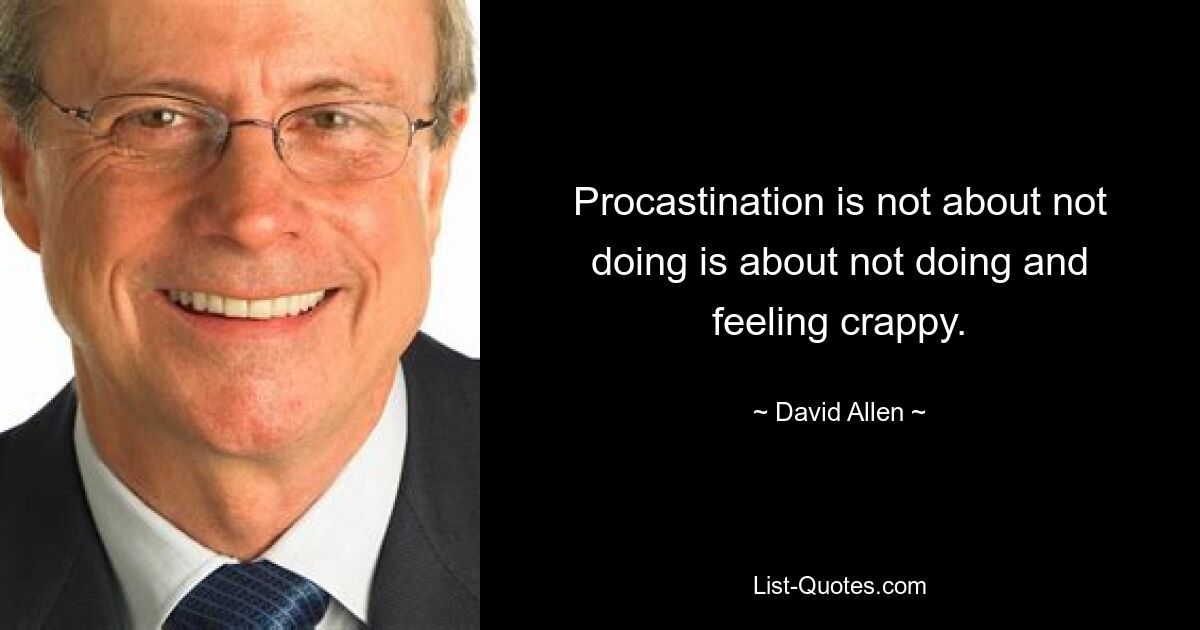 Procastination is not about not doing is about not doing and feeling crappy.

~ David Allen ~

List-Quotes.com